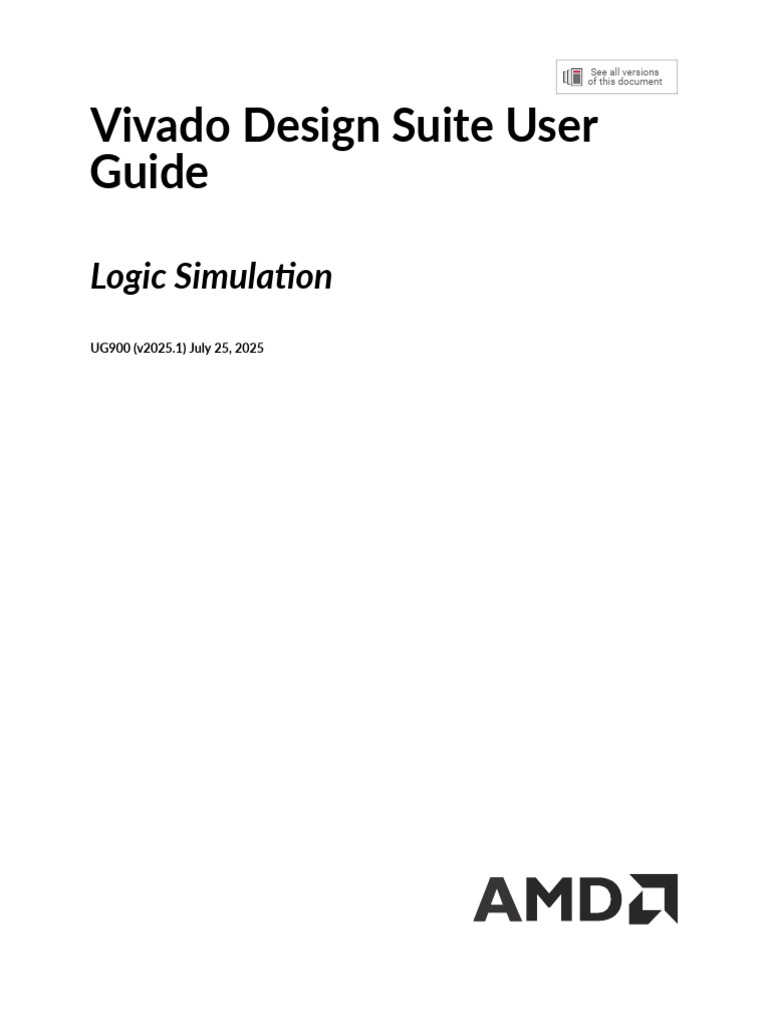 See all versions
of this document

Vivado Design Suite User Guide

Logic Simulation

UG900 (v2025.1) July 25, 2025

AMD